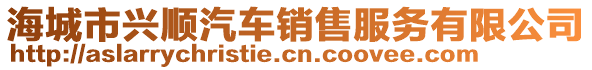 海城市兴顺汽车销售服务有限公司
http://aslarrychristie.cn.coovee.com